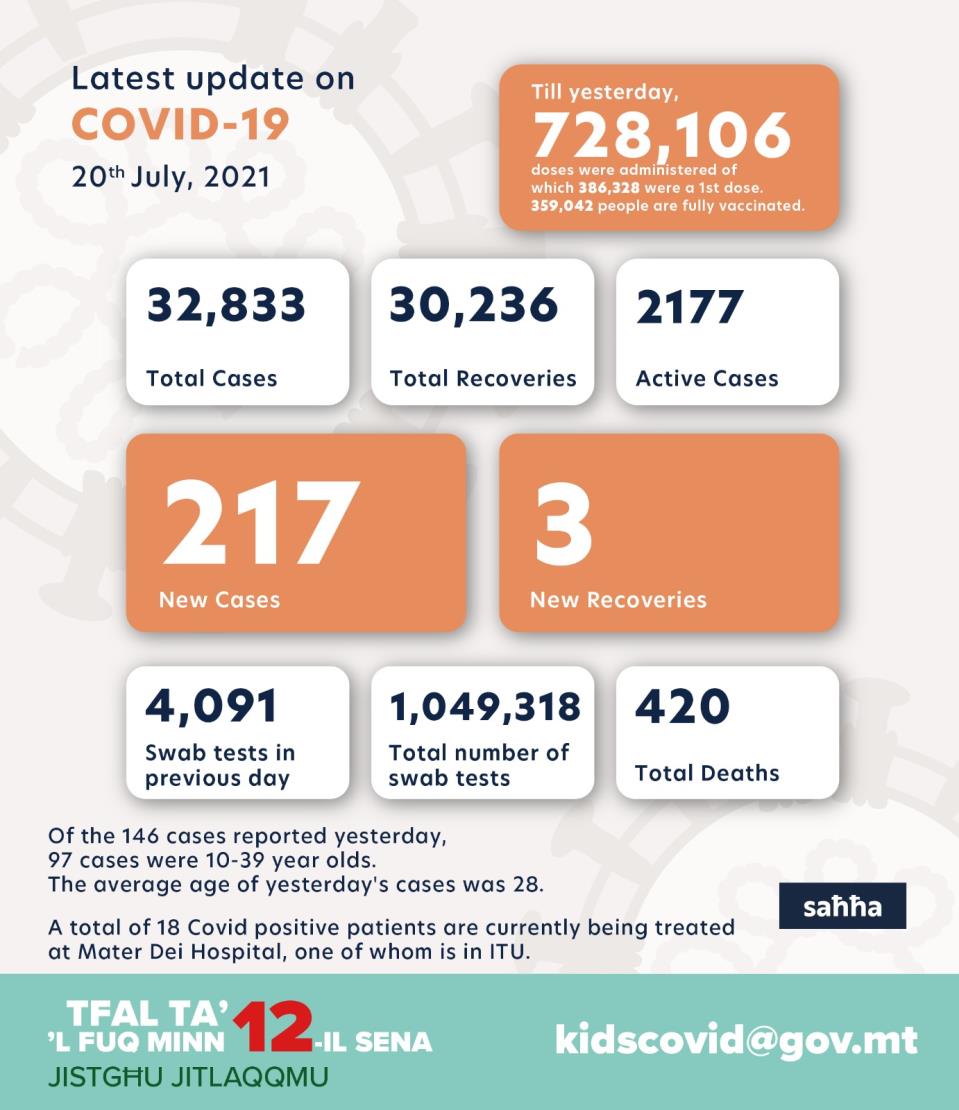 Latest update on
COVID-19
20th July, 2021

Till yesterday,
728,106
doses were administered of which 386,328 were a 1st dose. 359,042 people are fully vaccinated.

32,833
Total Cases

30,236
Total Recoveries

2177
Active Cases

217
New Cases

3
New Recoveries

4,091
Swab tests in previous day

1,049,318
Total number of swab tests

420
Total Deaths

Of the 146 cases reported yesterday, 97 cases were 10-39 year olds. The average age of yesterday's cases was 28.

A total of 18 Covid positive patients are currently being treated at Mater Dei Hospital, one of whom is in ITU.

saħħa

TFAL TA' 'L FUQ MINN 12-IL SENA
JISTGĦU JITLAQQMU

kidscovid@gov.mt